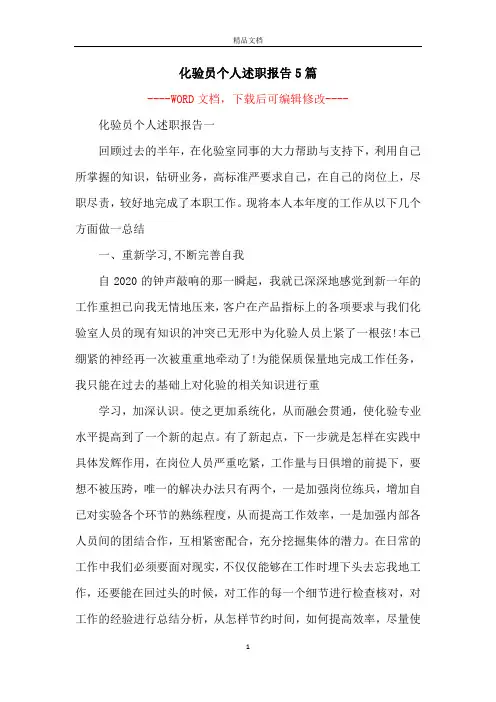 精品文档

化验员个人述职报告5篇

----WORD文档，下载后可编辑修改----

化验员个人述职报告一

回顾过去的半年，在化验室同事的大力帮助与支持下，利用自己所掌握的知识，钻研业务，高标准严要求自己，在自己的岗位上，尽职尽责，较好地完成了本职工作。现将本人本年度的工作从以下几个方面做一总结

一、重新学习,不断完善自我

自2020的钟声敲响的那一瞬起，我就已深深地感觉到新一年的工作重担已向我无情地压来，客户在产品指标上的各项要求与我们化验室人员的现有知识的冲突已无形中为化验人员上紧了一根弦!本已绷紧的神经再一次被重重地牵动了!为能保质保量地完成工作任务，我只能在过去的基础上对化验的相关知识进行重

学习，加深认识。使之更加系统化，从而融会贯通，使化验专业水平提高到了一个新的起点。有了新起点，下一步就是怎样在实践中具体发挥作用，在岗位人员严重吃紧，工作量与日俱增的前提下，要想不被压跨，唯一的解决办法只有两个，一是加强岗位练兵，增加自己对实验各个环节的熟练程度，从而提高工作效率，一是加强内部各人员间的团结合作，互相紧密配合，充分挖掘集体的潜力。在日常的工作中我们必须要面对现实，不仅仅能够在工作时埋下头去忘我地工作，还要能在回过头的时候，对工作的每一个细节进行检查核对，对工作的经验进行总结分析，从怎样节约时间，如何提高效率，尽量使

1